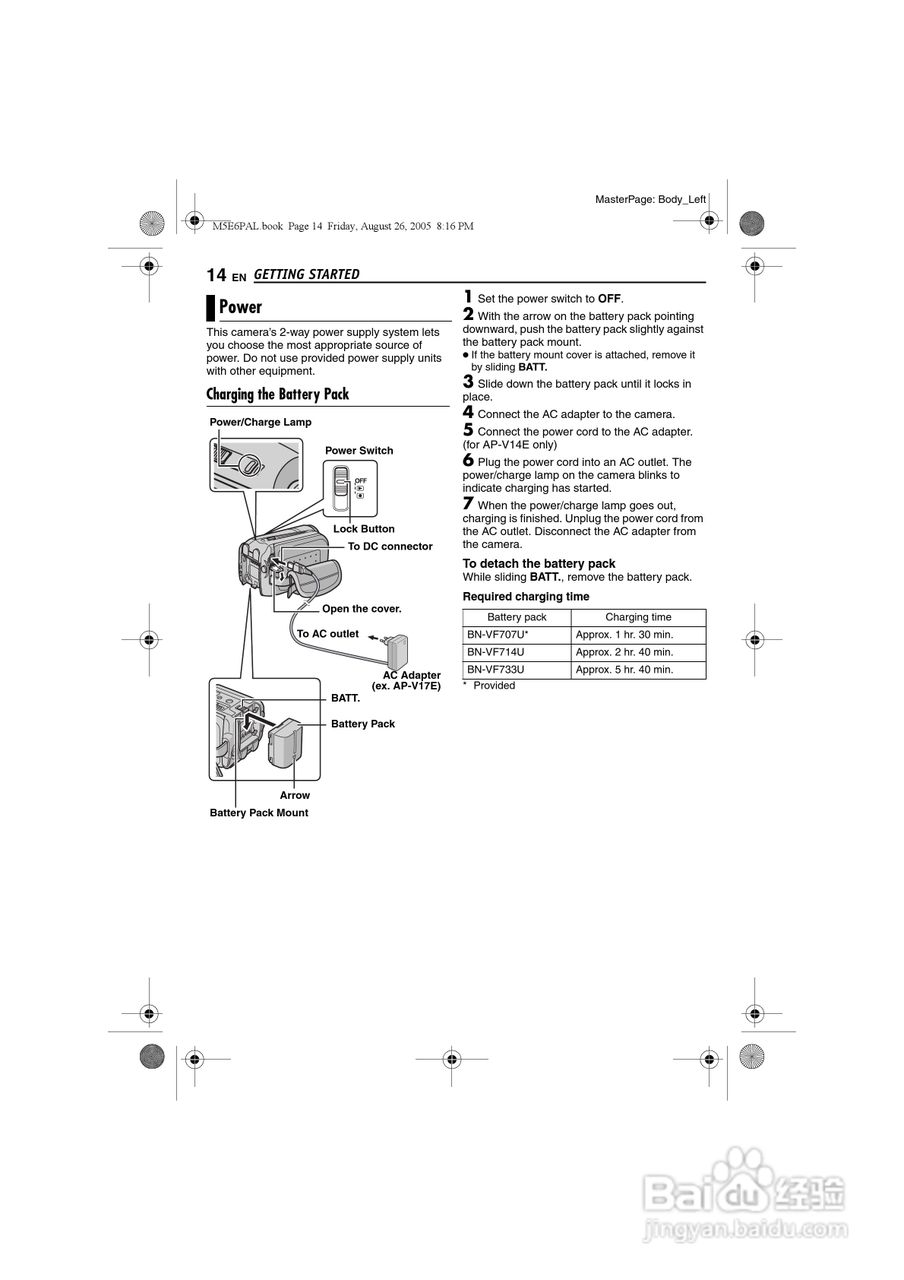 MasterPage: Body_Left

M5E6PAL.book Page 14 Friday, August 26, 2005 8:16 PM

14 EN GETTING STARTED

Power

This camera's 2-way power supply system lets you choose the most appropriate source of power. Do not use provided power supply units with other equipment.

Charging the Battery Pack

Power/Charge Lamp

Power Switch

OFF

Lock Button

To DC connector

Open the cover.

To AC outlet

AC Adapter (ex. AP-V17E)

BATT.

Battery Pack

Arrow

Battery Pack Mount

1 Set the power switch to OFF.

2 With the arrow on the battery pack pointing downward, push the battery pack slightly against the battery pack mount.

● If the battery mount cover is attached, remove it by sliding BATT.

3 Slide down the battery pack until it locks in place.

4 Connect the AC adapter to the camera.

5 Connect the power cord to the AC adapter. (for AP-V14E only)

6 Plug the power cord into an AC outlet. The power/charge lamp on the camera blinks to indicate charging has started.

7 When the power/charge lamp goes out, charging is finished. Unplug the power cord from the AC outlet. Disconnect the AC adapter from the camera.

To detach the battery pack
While sliding BATT., remove the battery pack.

Required charging time

| Battery pack | Charging time |
|---|---|
| BN-VF707U* | Approx. 1 hr. 30 min. |
| BN-VF714U | Approx. 2 hr. 40 min. |
| BN-VF733U | Approx. 5 hr. 40 min. |

* Provided

Baidu 经验
jingyan.baidu.com